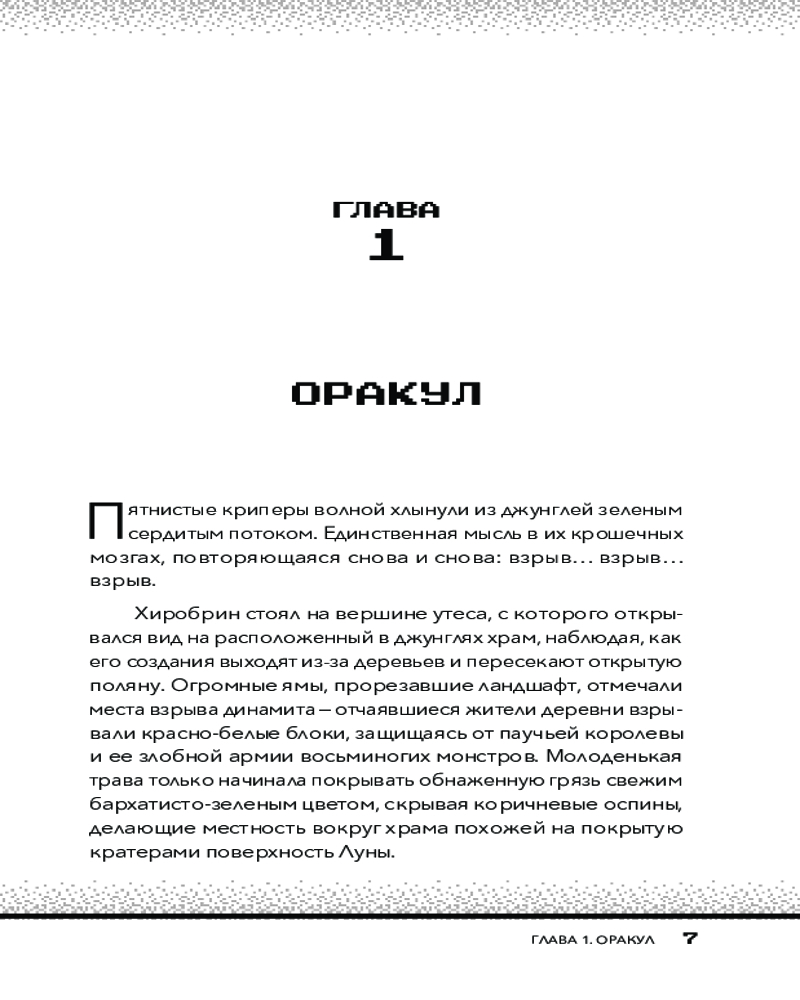 ГЛАВА
1

ОРАКУЛ

Пятнистые криперы волной хлынули из джунглей зеленым сердитым потоком. Единственная мысль в их крошечных мозгах, повторяющаяся снова и снова: взрыв… взрыв… взрыв.

Хиробрин стоял на вершине утеса, с которого открывался вид на расположенный в джунглях храм, наблюдая, как его создания выходят из-за деревьев и пересекают открытую поляну. Огромные ямы, прорезавшие ландшафт, отмечали места взрыва динамита – отчаявшиеся жители деревни взрывали красно-белые блоки, защищаясь от паучьей королевы и ее злобной армии восьминогих монстров. Молоденькая трава только начинала покрывать обнаженную грязь свежим бархатисто-зеленым цветом, скрывая коричневые оспины, делающие местность вокруг храма похожей на покрытую кратерами поверхность Луны.

ГЛАВА 1. ОРАКУЛ 7